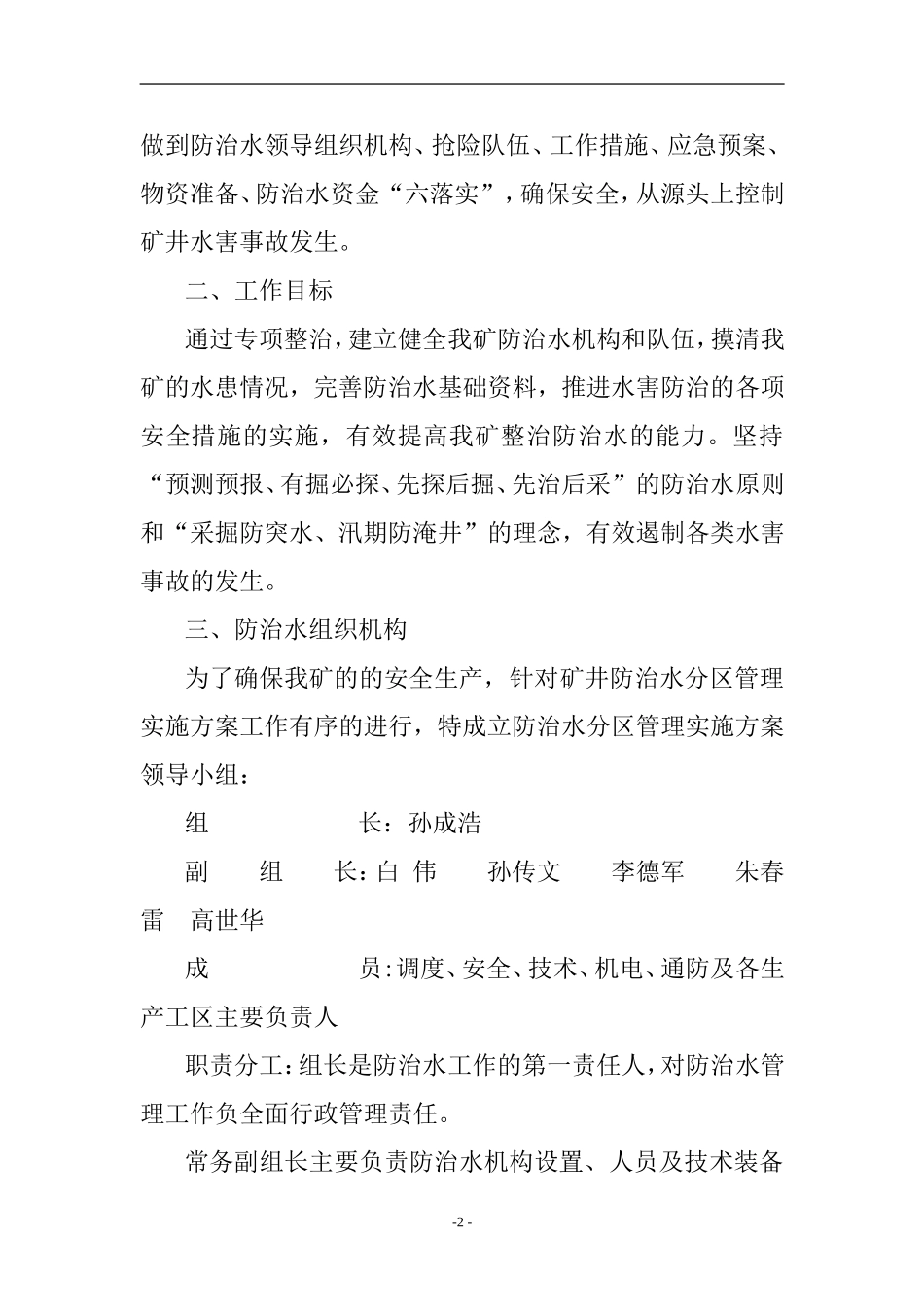 做到防治水领导组织机构、抢险队伍、工作措施、应急预案、物资准备、防治水资金“六落实”，确保安全，从源头上控制矿井水害事故发生。

二、工作目标

通过专项整治，建立健全我矿防治水机构和队伍，摸清我矿的水患情况，完善防治水基础资料，推进水害防治的各项安全措施的实施，有效提高我矿整治防治水的能力。坚持“预测预报、有掘必探、先探后掘、先治后采”的防治水原则和“采掘防突水、汛期防淹井”的理念，有效遏制各类水害事故的发生。

三、防治水组织机构

为了确保我矿的的安全生产，针对矿井防治水分区管理实施方案工作有序的进行，特成立防治水分区管理实施方案领导小组：

组 长：孙成浩

副 组 长：白 伟 孙传文 李德军 朱春雷 高世华

成 员：调度、安全、技术、机电、通防及各生产工区主要负责人

职责分工：组长是防治水工作的第一责任人，对防治水管理工作负全面行政管理责任。

常务副组长主要负责防治水机构设置、人员及技术装备

-2 -